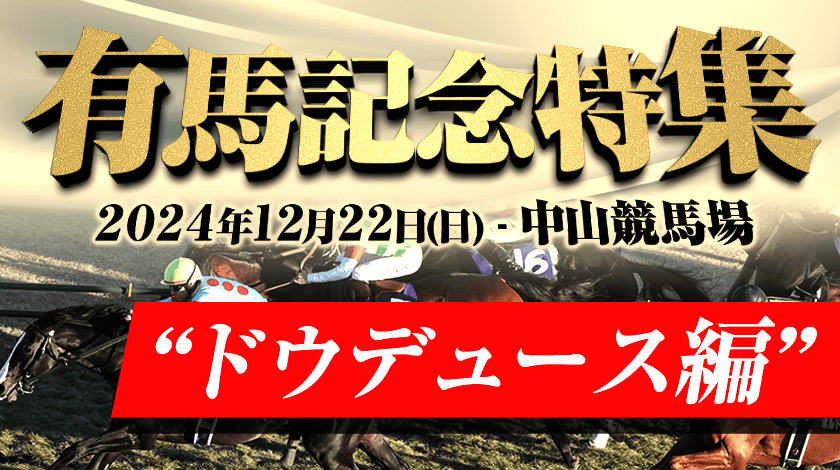 有馬記念特集

2024年12月22日(日) - 中山競馬場

“ドウデュース編”